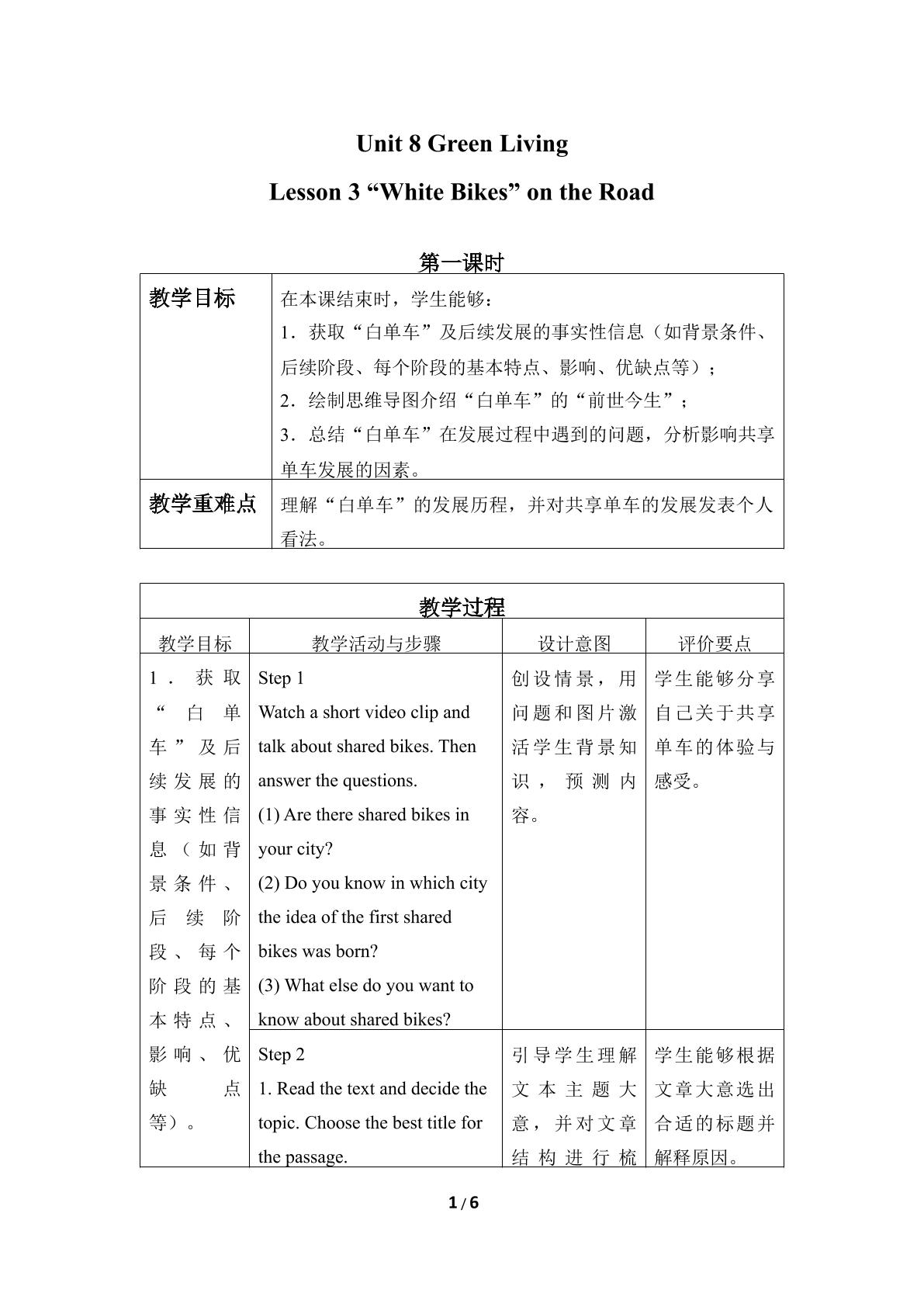 Unit 8 Green Living

Lesson 3 "White Bikes" on the Road

第一课时

| 教学目标 | 在本课结束时，学生能够：<br>1.获取“白单车”及后续发展的事实性信息（如背景条件、后续阶段、每个阶段的基本特点、影响、优缺点等）；<br>2.绘制思维导图介绍“白单车”的“前世今生”；<br>3.总结“白单车”在发展过程中遇到的问题，分析影响共享单车发展的因素。 |
|---|---|
| 教学重难点 | 理解“白单车”的发展历程，并对共享单车的发展发表个人看法。 |

| 教学过程 | | | |
|---|---|---|---|
| 教学目标 | 教学活动与步骤 | 设计意图 | 评价要点 |
| 1.获取“白单车”及后续发展的事实性信息（如背景条件、后续阶段、每个阶段的基本特点、影响、优缺点等）。 | Step 1<br>Watch a short video clip and talk about shared bikes. Then answer the questions.<br>(1) Are there shared bikes in your city?<br>(2) Do you know in which city the idea of the first shared bikes was born?<br>(3) What else do you want to know about shared bikes? | 创设情景，用问题和图片激活学生背景知识，预测内容。 | 学生能够分享自己关于共享单车的体验与感受。 |
| | Step 2<br>1. Read the text and decide the topic. Choose the best title for the passage. | 引导学生理解文本主题大意，并对文章结构进行梳 | 学生能够根据文章大意选出合适的标题并解释原因。 |

1 / 6